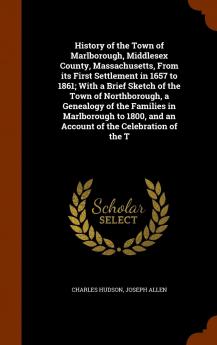 History of the Town of Marlborough, Middlesex County, Massachusetts, From its First Settlement in 1657 to 1861; With a Brief Sketch of the Town of Northborough, a Genealogy of the Families in Marlborough to 1800, and an Account of the Celebration of the T

Scholar SELECT

CHARLES HUDSON, JOSEPH ALLEN